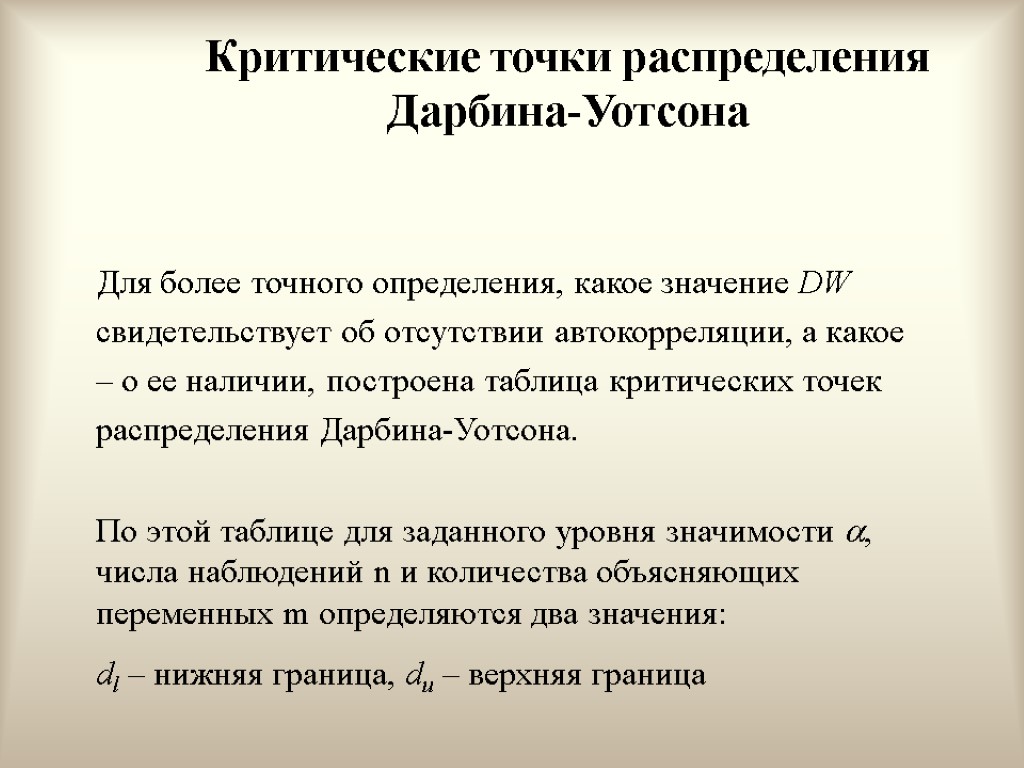 Критические точки распределения Дарбина-Уотсона

Для более точного определения, какое значение $DW$ свидетельствует об отсутствии автокорреляции, а какое – о ее наличии, построена таблица критических точек распределения Дарбина-Уотсона.

По этой таблице для заданного уровня значимости $\alpha$, числа наблюдений n и количества объясняющих переменных m определяются два значения:

$d_l$ – нижняя граница, $d_u$ – верхняя граница